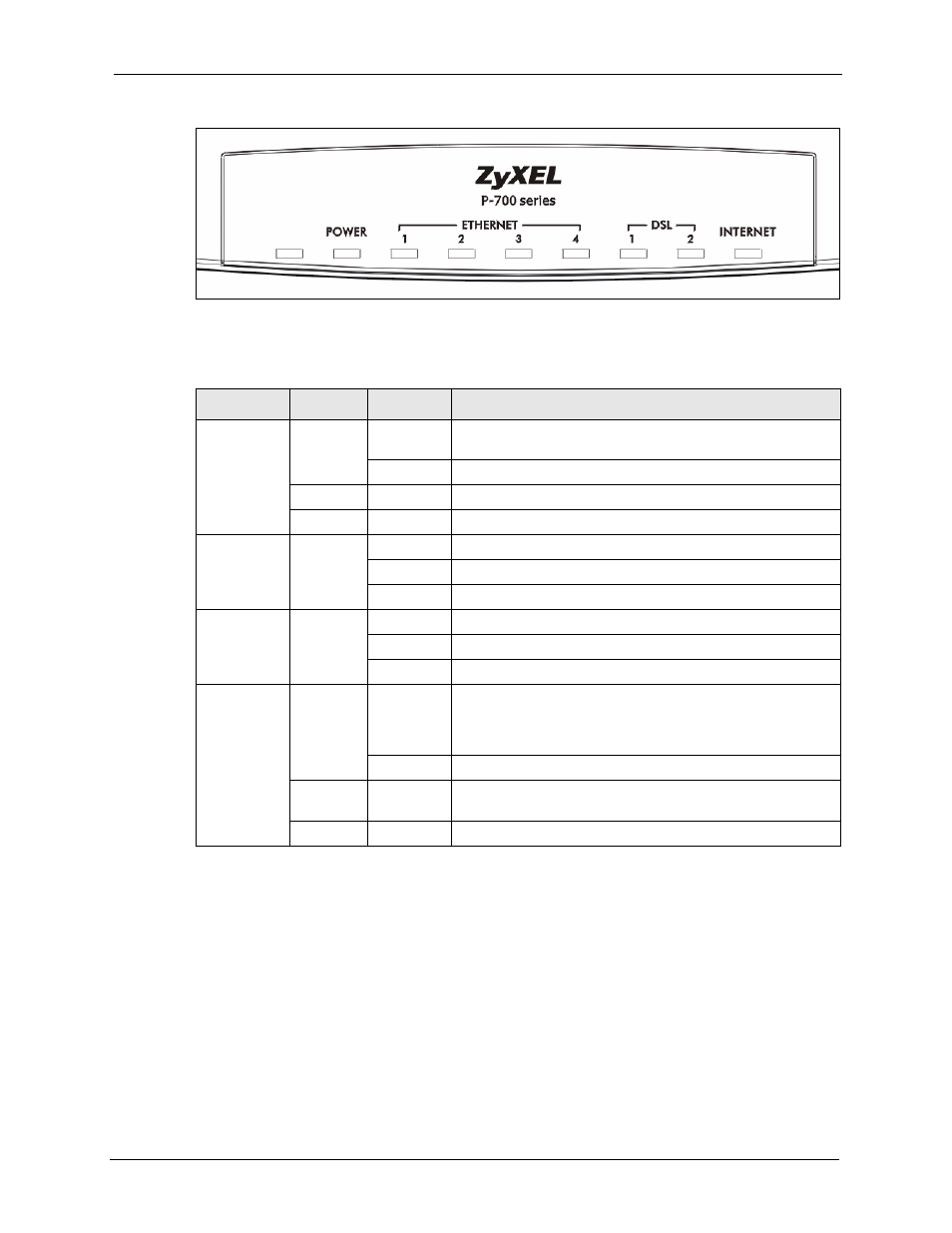 ZyXEL
P-700 series
POWER
ETHERNET
1 2 3 4
DSL
1 2
INTERNET